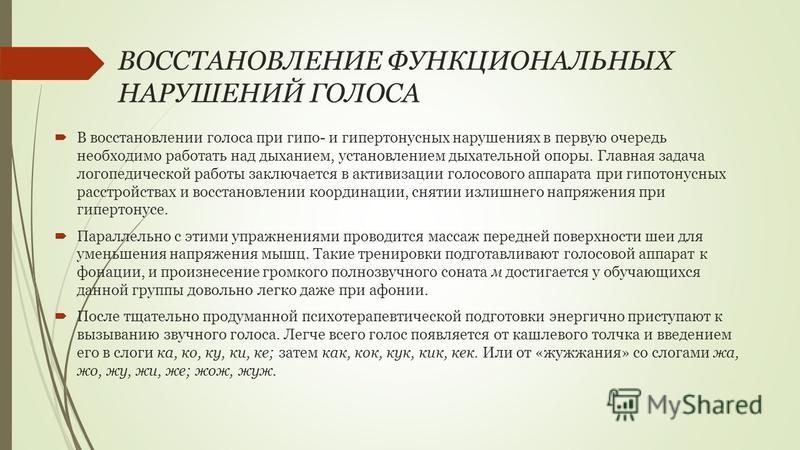 ВОССТАНОВЛЕНИЕ ФУНКЦИОНАЛЬНЫХ НАРУШЕНИЙ ГОЛОСА

В восстановлении голоса при гипо- и гипертонусных нарушениях в первую очередь необходимо работать над дыханием, установлением дыхательной опоры. Главная задача логопедической работы заключается в активизации голосового аппарата при гипотонусных расстройствах и восстановлении координации, снятии излишнего напряжения при гипертонусе.

Параллельно с этими упражнениями проводится массаж передней поверхности шеи для уменьшения напряжения мышц. Такие тренировки подготавливают голосовой аппарат к фонации, и произнесение громкого полнозвучного соната м достигается у обучающихся данной группы довольно легко даже при афонии.

После тщательно продуманной психотерапевтической подготовки энергично приступают к вызыванию звучного голоса. Легче всего голос появляется от кашлевого толчка и введением его в слоги ка, ко, ку, ки, ке; затем как, кок, кук, кик, кек. Или от «жужжания» со слогами жа, жо, жу, жи, же; жож, жуж.

MyShared